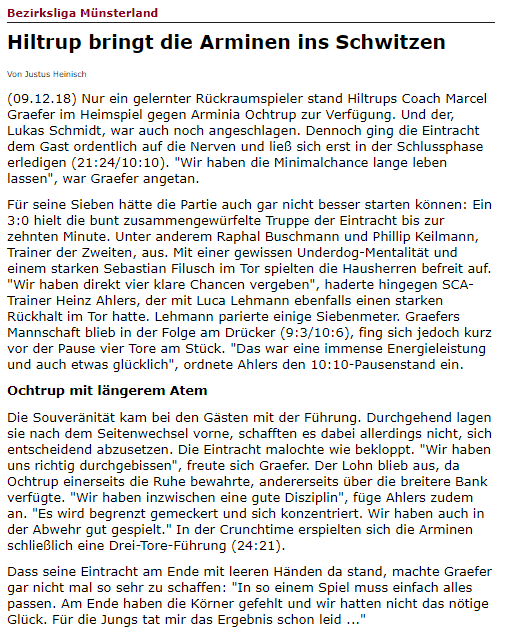 Bezirksliga Münsterland

Hiltrup bringt die Arminen ins Schwitzen

Von Justus Heinisch

(09.12.18) Nur ein gelernter Rückraumspieler stand Hiltrups Coach Marcel Graefer im Heimspiel gegen Arminia Ochtrup zur Verfügung. Und der, Lukas Schmidt, war auch noch angeschlagen. Dennoch ging die Eintracht dem Gast ordentlich auf die Nerven und ließ sich erst in der Schlussphase erledigen (21:24/10:10). "Wir haben die Minimalchance lange leben lassen", war Graefer angetan.

Für seine Sieben hätte die Partie auch gar nicht besser starten können: Ein 3:0 hielt die bunt zusammengewürfelte Truppe der Eintracht bis zur zehnten Minute. Unter anderem Raphal Buschmann und Phillip Keilmann, Trainer der Zweiten, aus. Mit einer gewissen Underdog-Mentalität und einem starken Sebastian Filusch im Tor spielten die Hausherren befreit auf. "Wir haben direkt vier klare Chancen vergeben", haderte hingegen SCA-Trainer Heinz Ahlers, der mit Luca Lehmann ebenfalls einen starken Rückhalt im Tor hatte. Lehmann parierte einige Siebenmeter. Graefers Mannschaft blieb in der Folge am Drücker (9:3/10:6), fing sich jedoch kurz vor der Pause vier Tore am Stück. "Das war eine immense Energieleistung und auch etwas glücklich", ordnete Ahlers den 10:10-Pausenstand ein.

Ochtrup mit längerem Atem

Die Souveränität kam bei den Gästen mit der Führung. Durchgehend lagen sie nach dem Seitenwechsel vorne, schafften es dabei allerdings nicht, sich entscheidend abzusetzen. Die Eintracht malochte wie bekloppt. "Wir haben uns richtig durchgebissen", freute sich Graefer. Der Lohn blieb aus, da Ochtrup einerseits die Ruhe bewahrte, andererseits über die breitere Bank verfügte. "Wir haben inzwischen eine gute Disziplin", füge Ahlers zudem an. "Es wird begrenzt gemeckert und sich konzentriert. Wir haben auch in der Abwehr gut gespielt." In der Crunchtime erspielten sich die Arminen schließlich eine Drei-Tore-Führung (24:21).

Dass seine Eintracht am Ende mit leeren Händen da stand, machte Graefer gar nicht mal so sehr zu schaffen: "In so einem Spiel muss einfach alles passen. Am Ende haben die Körner gefehlt und wir hatten nicht das nötige Glück. Für die Jungs tat mir das Ergebnis schon leid ..."